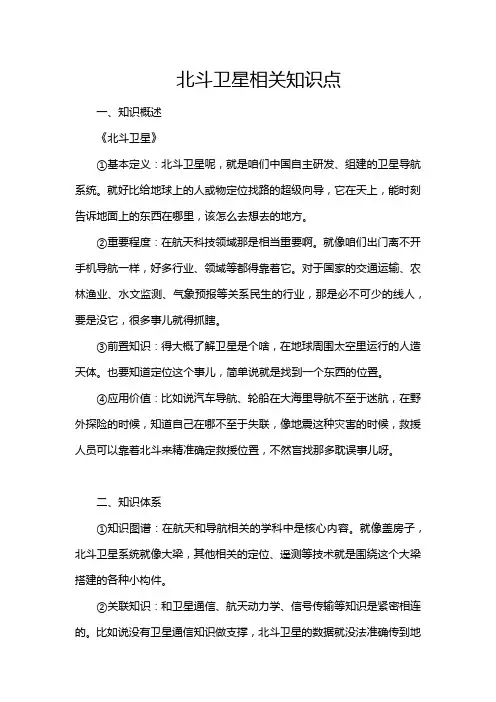 北斗卫星相关知识点

一、知识概述

《北斗卫星》

①基本定义：北斗卫星呢，就是咱们中国自主研发、组建的卫星导航系统。就好比给地球上的人或物定位找路的超级向导，它在天上，能时刻告诉地面上的东西在哪里，该怎么去想去的地方。

②重要程度：在航天科技领域那是相当重要啊。就像咱们出门离不开手机导航一样，好多行业、领域等都得靠着它。对于国家的交通运输、农林渔业、水文监测、气象预报等关系民生的行业，那是必不可少的线人，要是没它，很多事儿就得抓瞎。

③前置知识：得大概了解卫星是个啥，在地球周围太空里运行的人造天体。也要知道定位这个事儿，简单说就是找到一个东西的位置。

④应用价值：比如说汽车导航、轮船在大海里导航不至于迷航，在野外探险的时候，知道自己在哪不至于失联，像地震这种灾害的时候，救援人员可以靠着北斗来精准确定救援位置，不然盲找那多耽误事儿呀。

二、知识体系

①知识图谱：在航天和导航相关的学科中是核心内容。就像盖房子，北斗卫星系统就像大梁，其他相关的定位、遥测等技术就是围绕这个大梁搭建的各种小构件。

②关联知识：和卫星通信、航天动力学、信号传输等知识是紧密相连的。比如说没有卫星通信知识做支撑，北斗卫星的数据就没法准确传到地